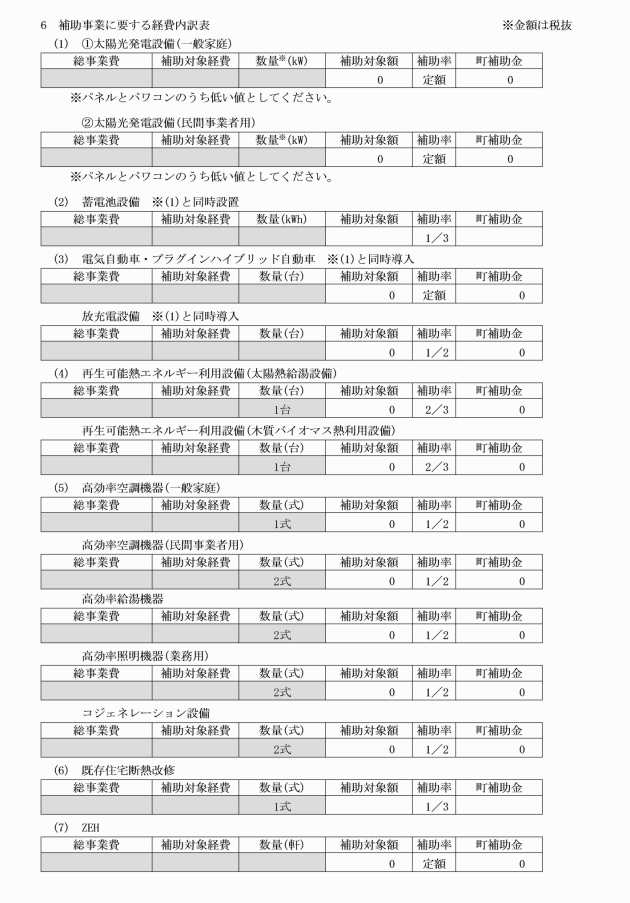 6 補助事業に要する経費内訳表 ※金額は税抜

(1) ①太陽光発電設備(一般家庭)

| 総事業費 | 補助対象経費 | 数量※(kW) | 補助対象額 | 補助率 | 町補助金 |
|---|---|---|---|---|---|
| | | | 0 | 定額 | 0 |

※パネルとパワコンのうち低い値としてください。

②太陽光発電設備(民間事業者用)

| 総事業費 | 補助対象経費 | 数量※(kW) | 補助対象額 | 補助率 | 町補助金 |
|---|---|---|---|---|---|
| | | | 0 | 定額 | 0 |

※パネルとパワコンのうち低い値としてください。

(2) 蓄電池設備 ※(1)と同時設置

| 総事業費 | 補助対象経費 | 数量(kWh) | 補助対象額 | 補助率 | 町補助金 |
|---|---|---|---|---|---|
| | | | | 1/3 | |

(3) 電気自動車・プラグインハイブリッド自動車 ※(1)と同時導入

| 総事業費 | 補助対象経費 | 数量(台) | 補助対象額 | 補助率 | 町補助金 |
|---|---|---|---|---|---|
| | | | 0 | 定額 | 0 |

放充電設備 ※(1)と同時導入

| 総事業費 | 補助対象経費 | 数量(台) | 補助対象額 | 補助率 | 町補助金 |
|---|---|---|---|---|---|
| | | | 0 | 1/2 | 0 |

(4) 再生可能熱エネルギー利用設備(太陽熱給湯設備)

| 総事業費 | 補助対象経費 | 数量(台) | 補助対象額 | 補助率 | 町補助金 |
|---|---|---|---|---|---|
| | | 1台 | 0 | 2/3 | 0 |

再生可能熱エネルギー利用設備(木質バイオマス熱利用設備)

| 総事業費 | 補助対象経費 | 数量(台) | 補助対象額 | 補助率 | 町補助金 |
|---|---|---|---|---|---|
| | | 1台 | 0 | 2/3 | 0 |

(5) 高効率空調機器(一般家庭)

| 総事業費 | 補助対象経費 | 数量(式) | 補助対象額 | 補助率 | 町補助金 |
|---|---|---|---|---|---|
| | | 1式 | 0 | 1/2 | 0 |

高効率空調機器(民間事業者用)

| 総事業費 | 補助対象経費 | 数量(式) | 補助対象額 | 補助率 | 町補助金 |
|---|---|---|---|---|---|
| | | 2式 | 0 | 1/2 | 0 |

高効率給湯機器

| 総事業費 | 補助対象経費 | 数量(式) | 補助対象額 | 補助率 | 町補助金 |
|---|---|---|---|---|---|
| | | 2式 | 0 | 1/2 | 0 |

高効率照明機器(業務用)

| 総事業費 | 補助対象経費 | 数量(式) | 補助対象額 | 補助率 | 町補助金 |
|---|---|---|---|---|---|
| | | 2式 | 0 | 1/2 | 0 |

コジェネレーション設備

| 総事業費 | 補助対象経費 | 数量(式) | 補助対象額 | 補助率 | 町補助金 |
|---|---|---|---|---|---|
| | | 2式 | 0 | 1/2 | 0 |

(6) 既存住宅断熱改修

| 総事業費 | 補助対象経費 | 数量(式) | 補助対象額 | 補助率 | 町補助金 |
|---|---|---|---|---|---|
| | | 1式 | | 1/3 | |

(7) ZEH

| 総事業費 | 補助対象経費 | 数量(軒) | 補助対象額 | 補助率 | 町補助金 |
|---|---|---|---|---|---|
| | | | 0 | 定額 | 0 |